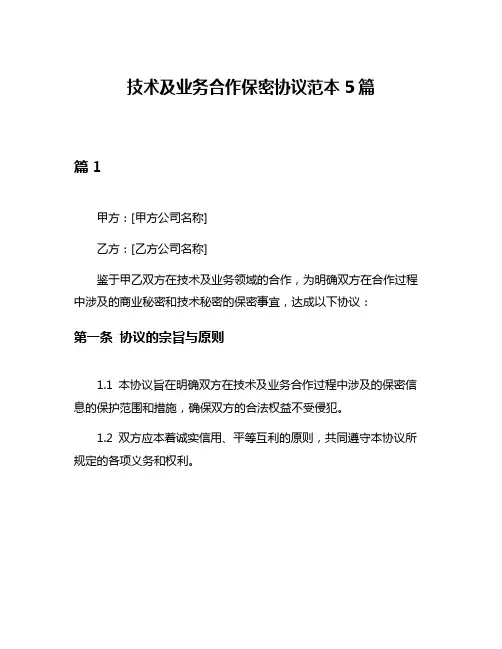 技术及业务合作保密协议范本 5 篇

篇 1

甲方：[甲方公司名称]

乙方：[乙方公司名称]

鉴于甲乙双方在技术及业务领域的合作，为明确双方在合作过程中涉及的商业秘密和技术秘密的保密事宜，达成以下协议：

第一条 协议的宗旨与原则

1.1 本协议旨在明确双方在技术及业务合作过程中涉及的保密信息的保护范围和措施，确保双方的合法权益不受侵犯。

1.2 双方应本着诚实信用、平等互利的原则，共同遵守本协议所规定的各项义务和权利。